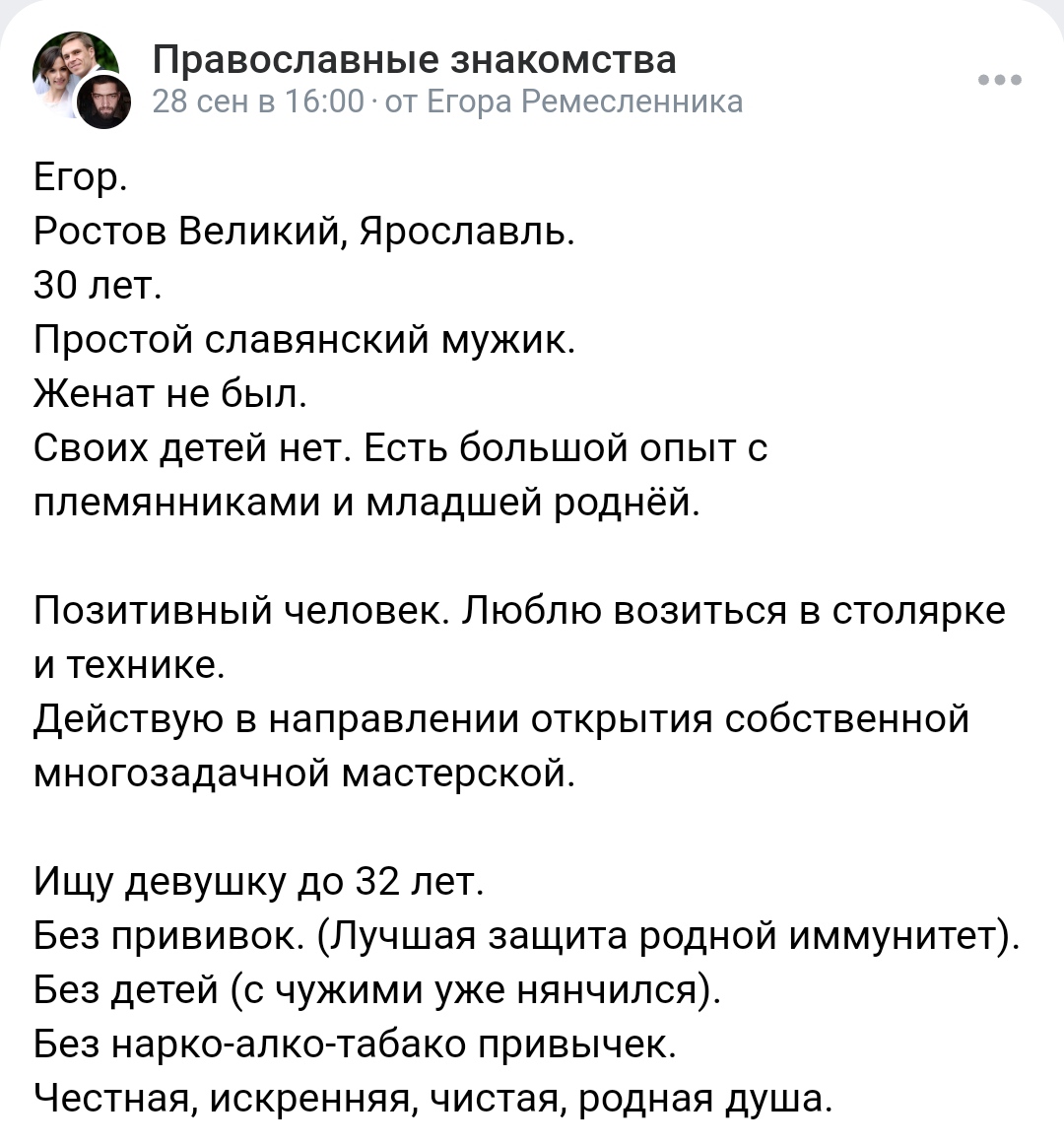 Православные знакомства
28 сен в 16:00 · от Егора Ремесленника

Егор.
Ростов Великий, Ярославль.
30 лет.
Простой славянский мужик.
Женат не был.
Своих детей нет. Есть большой опыт с племянниками и младшей роднёй.

Позитивный человек. Люблю возиться в столярке и технике.
Действую в направлении открытия собственной многозадачной мастерской.

Ищу девушку до 32 лет.
Без прививок. (Лучшая защита родной иммунитет).
Без детей (с чужими уже нянчился).
Без нарко-алко-табако привычек.
Честная, искренняя, чистая, родная душа.